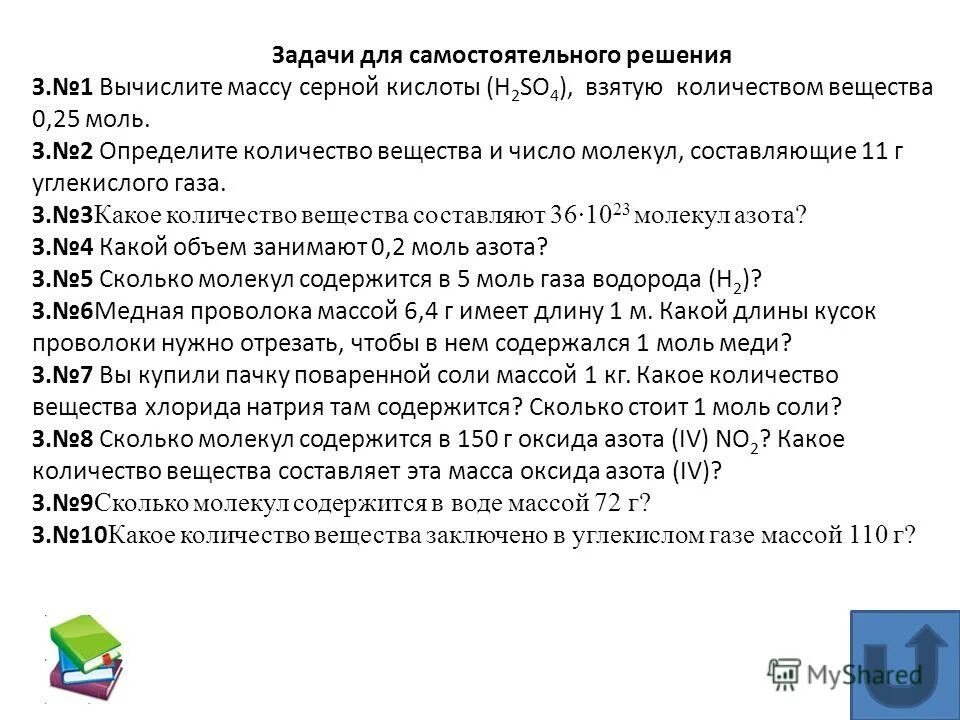 Задачи для самостоятельного решения

3.№1 Вычислите массу серной кислоты ($H_2SO_4$), взятую количеством вещества 0,25 моль.

3.№2 Определите количество вещества и число молекул, составляющие 11 г углекислого газа.

3.№3Какое количество вещества составляют $36 \cdot 10^{23}$ молекул азота?

3.№4 Какой объем занимают 0,2 моль азота?

3.№5 Сколько молекул содержится в 5 моль газа водорода ($H_2$)?

3.№6Медная проволока массой 6,4 г имеет длину 1 м. Какой длины кусок проволоки нужно отрезать, чтобы в нем содержался 1 моль меди?

3.№7 Вы купили пачку поваренной соли массой 1 кг. Какое количество вещества хлорида натрия там содержится? Сколько стоит 1 моль соли?

3.№8 Сколько молекул содержится в 150 г оксида азота (IV) $NO_2$? Какое количество вещества составляет эта масса оксида азота (IV)?

3.№9Сколько молекул содержится в воде массой 72 г?

3.№10Какое количество вещества заключено в углекислом газе массой 110 г?

MyShared